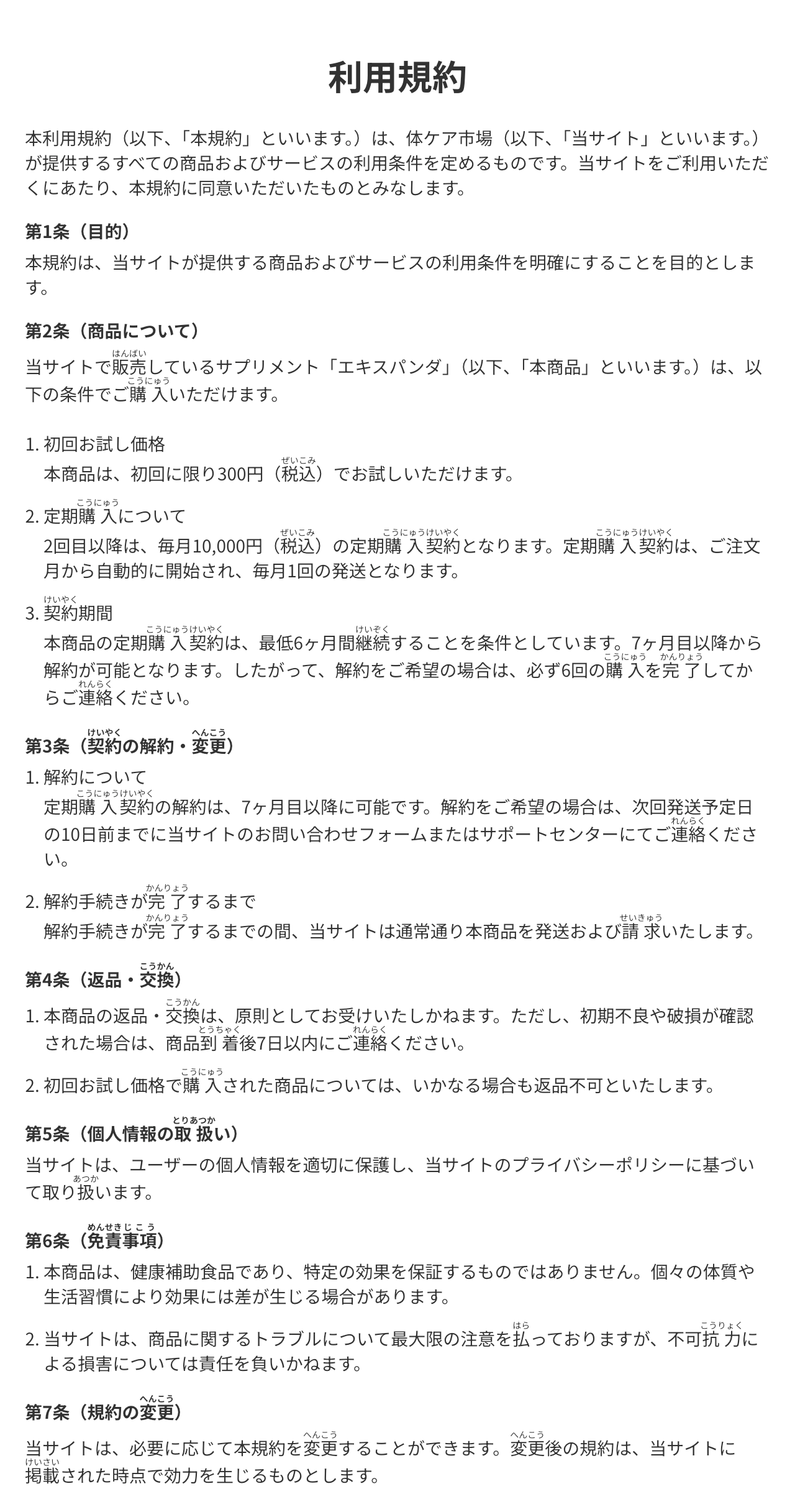 利用規約

本利用規約（以下、「本規約」といいます。）は、体ケア市場（以下、「当サイト」といいます。）が提供するすべての商品およびサービスの利用条件を定めるものです。当サイトをご利用いただくにあたり、本規約に同意いただいたものとみなします。

第1条（目的）
本規約は、当サイトが提供する商品およびサービスの利用条件を明確にすることを目的とします。

第2条（商品について）
当サイトで販売（はんばい）しているサプリメント「エキスパンダ」（以下、「本商品」といいます。）は、以下の条件でご購入（こうにゅう）いただけます。

1. 初回お試し価格
本商品は、初回に限り300円（税込（ぜいこみ））でお試しいただけます。

2. 定期購入（こうにゅう）について
2回目以降は、毎月10,000円（税込（ぜいこみ））の定期購入契約（こうにゅうけいやく）となります。定期購入契約（こうにゅうけいやく）は、ご注文月から自動的に開始され、毎月1回の発送となります。

3. 契約（けいやく）期間
本商品の定期購入契約（こうにゅうけいやく）は、最低6ヶ月間継続（けいぞく）することを条件としています。7ヶ月目以降から解約が可能となります。したがって、解約をご希望の場合は、必ず6回の購入（こうにゅう）を完了（かんりょう）してからご連絡（れんらく）ください。

第3条（契約（けいやく）の解約・変更（へんこう））
1. 解約について
定期購入契約（こうにゅうけいやく）の解約は、7ヶ月目以降に可能です。解約をご希望の場合は、次回発送予定日の10日前までに当サイトのお問い合わせフォームまたはサポートセンターにてご連絡（れんらく）ください。

2. 解約手続きが完了（かんりょう）するまで
解約手続きが完了（かんりょう）するまでの間、当サイトは通常通り本商品を発送および請求（せいきゅう）いたします。

第4条（返品・交換（こうかん））
1. 本商品の返品・交換（こうかん）は、原則としてお受けいたしかねます。ただし、初期不良や破損が確認された場合は、商品到着（とうちゃく）後7日以内にご連絡（れんらく）ください。

2. 初回お試し価格で購入（こうにゅう）された商品については、いかなる場合も返品不可といたします。

第5条（個人情報の取扱（とりあつか）い）
当サイトは、ユーザーの個人情報を適切に保護し、当サイトのプライバシーポリシーに基づいて取り扱（あつか）います。

第6条（免責事項（めんせきじこう））
1. 本商品は、健康補助食品であり、特定の効果を保証するものではありません。個々の体質や生活習慣により効果には差が生じる場合があります。

2. 当サイトは、商品に関するトラブルについて最大限の注意を払（はら）っておりますが、不可抗力（こうりょく）による損害については責任を負いかねます。

第7条（規約の変更（へんこう））
当サイトは、必要に応じて本規約を変更（へんこう）することができます。変更（へんこう）後の規約は、当サイトに掲載（けいさい）された時点で効力を生じるものとします。